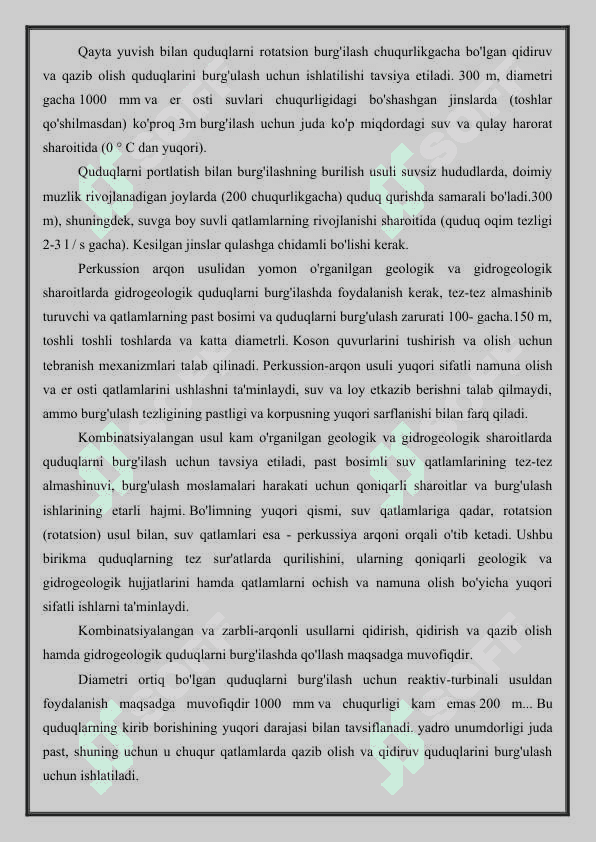 Qayta yuvish bilan quduqlarni rotatsion burg'ilash chuqurlikgacha bo'lgan qidiruv va qazib olish quduqlarini burg'ulash uchun ishlatilishi tavsiya etiladi. 300 m, diametri gacha 1000 mm va er osti suvlari chuqurligidagi bo'shashgan jinslarda (toshlar qo'shilmasdan) ko'proq 3m burg'ilash uchun juda ko'p miqdordagi suv va qulay harorat sharoitida (0 ° C dan yuqori).

Quduqlarni portlatish bilan burg'ilashning burilish usuli suvsiz hududlarda, doimiy muzlik rivojlanadigan joylarda (200 chuqurlikgacha) quduq qurishda samarali bo'ladi.300 m), shuningdek, suvga boy suvli qatlamlarning rivojlanishi sharoitida (quduq oqim tezligi 2-3 l / s gacha). Kesilgan jinslar qulashga chidamli bo'lishi kerak.

Perkussion arqon usulidan yomon o'rganilgan geologik va gidrogeologik sharoitlarda gidrogeologik quduqlarni burg'ilashda foydalanish kerak, tez-tez almashinib turuvchi va qatlamlarning past bosimi va quduqlarni burg'ulash zarurati 100- gacha.150 m, toshli toshli toshlarda va katta diametrli. Koson quvurlarini tushirish va olish uchun tebranish mexanizmlari talab qilinadi. Perkussion-arqon usuli yuqori sifatli namuna olish va er osti qatlamlarini ushlashni ta'minlaydi, suv va loy etkazib berishni talab qilmaydi, ammo burg'ulash tezligining pastligi va korpusning yuqori sarflanishi bilan farq qiladi.

Kombinatsiyalangan usul kam o'rganilgan geologik va gidrogeologik sharoitlarda quduqlarni burg'ilash uchun tavsiya etiladi, past bosimli suv qatlamlarining tez-tez almashinuvi, burg'ulash moslamalari harakati uchun qoniqarli sharoitlar va burg'ulash ishlarining etarli hajmi. Bo'limning yuqori qismi, suv qatlamlariga qadar, rotatsion (rotatsion) usul bilan, suv qatlamlari esa - perkussiya arqoni orqali o'tib ketadi. Ushbu birikma quduqlarning tez sur'atlarda qurilishini, ularning qoniqarli geologik va gidrogeologik hujjatlarini hamda qatlamlarni ochish va namuna olish bo'yicha yuqori sifatli ishlarni ta'minlaydi.

Kombinatsiyalangan va zarbli-arqonli usullarni qidirish, qidirish va qazib olish hamda gidrogeologik quduqlarni burg'ilashda qo'llash maqsadga muvofiqdir.

Diametri ortiq bo'lgan quduqlarni burg'ilash uchun reaktiv-turbinali usuldan foydalanish maqsadga muvofiqdir 1000 mm va chuqurligi kam emas 200 m... Bu quduqlarning kirib borishining yuqori darajasi bilan tavsiflanadi. yadro unumdorligi juda past, shuning uchun u chuqur qatlamlarda qazib olish va qidiruv quduqlarini burg'ulash uchun ishlatiladi.